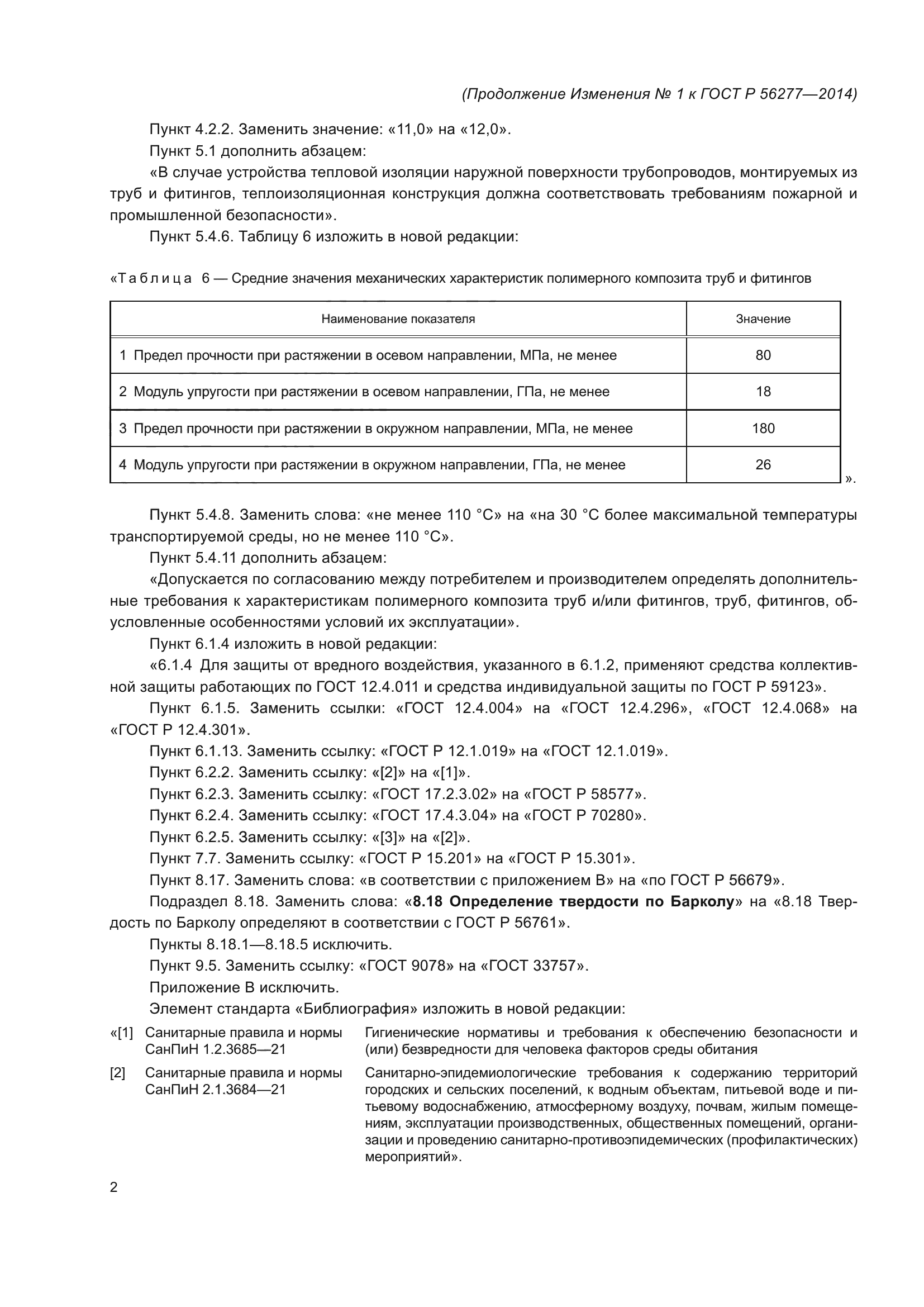 (Продолжение Изменения № 1 к ГОСТ Р 56277—2014)

Пункт 4.2.2. Заменить значение: «11,0» на «12,0».

Пункт 5.1 дополнить абзацем:

«В случае устройства тепловой изоляции наружной поверхности трубопроводов, монтируемых из труб и фитингов, теплоизоляционная конструкция должна соответствовать требованиям пожарной и промышленной безопасности».

Пункт 5.4.6. Таблицу 6 изложить в новой редакции:

«Таблица 6 — Средние значения механических характеристик полимерного композита труб и фитингов

| Наименование показателя | Значение |
|---|---|
| 1 Предел прочности при растяжении в осевом направлении, МПа, не менее | 80 |
| 2 Модуль упругости при растяжении в осевом направлении, ГПа, не менее | 18 |
| 3 Предел прочности при растяжении в окружном направлении, МПа, не менее | 180 |
| 4 Модуль упругости при растяжении в окружном направлении, ГПа, не менее | 26 |

».

Пункт 5.4.8. Заменить слова: «не менее 110 °С» на «на 30 °С более максимальной температуры транспортируемой среды, но не менее 110 °С».

Пункт 5.4.11 дополнить абзацем:

«Допускается по согласованию между потребителем и производителем определять дополнительные требования к характеристикам полимерного композита труб и/или фитингов, труб, фитингов, обусловленные особенностями условий их эксплуатации».

Пункт 6.1.4 изложить в новой редакции:

«6.1.4 Для защиты от вредного воздействия, указанного в 6.1.2, применяют средства коллективной защиты работающих по ГОСТ 12.4.011 и средства индивидуальной защиты по ГОСТ Р 59123».

Пункт 6.1.5. Заменить ссылки: «ГОСТ 12.4.004» на «ГОСТ 12.4.296», «ГОСТ 12.4.068» на «ГОСТ Р 12.4.301».

Пункт 6.1.13. Заменить ссылку: «ГОСТ Р 12.1.019» на «ГОСТ 12.1.019».

Пункт 6.2.2. Заменить ссылку: «[2]» на «[1]».

Пункт 6.2.3. Заменить ссылку: «ГОСТ 17.2.3.02» на «ГОСТ Р 58577».

Пункт 6.2.4. Заменить ссылку: «ГОСТ 17.4.3.04» на «ГОСТ Р 70280».

Пункт 6.2.5. Заменить ссылку: «[3]» на «[2]».

Пункт 7.7. Заменить ссылку: «ГОСТ Р 15.201» на «ГОСТ Р 15.301».

Пункт 8.17. Заменить слова: «в соответствии с приложением В» на «по ГОСТ Р 56679».

Подраздел 8.18. Заменить слова: «8.18 Определение твердости по Барколу» на «8.18 Твердость по Барколу определяют в соответствии с ГОСТ Р 56761».

Пункты 8.18.1—8.18.5 исключить.

Пункт 9.5. Заменить ссылку: «ГОСТ 9078» на «ГОСТ 33757».

Приложение В исключить.

Элемент стандарта «Библиография» изложить в новой редакции:

«[1] Санитарные правила и нормы СанПиН 1.2.3685—21 Гигиенические нормативы и требования к обеспечению безопасности и (или) безвредности для человека факторов среды обитания

[2] Санитарные правила и нормы СанПиН 2.1.3684—21 Санитарно-эпидемиологические требования к содержанию территорий городских и сельских поселений, к водным объектам, питьевой воде и питьевому водоснабжению, атмосферному воздуху, почвам, жилым помещениям, эксплуатации производственных, общественных помещений, организации и проведению санитарно-противоэпидемических (профилактических) мероприятий».

2